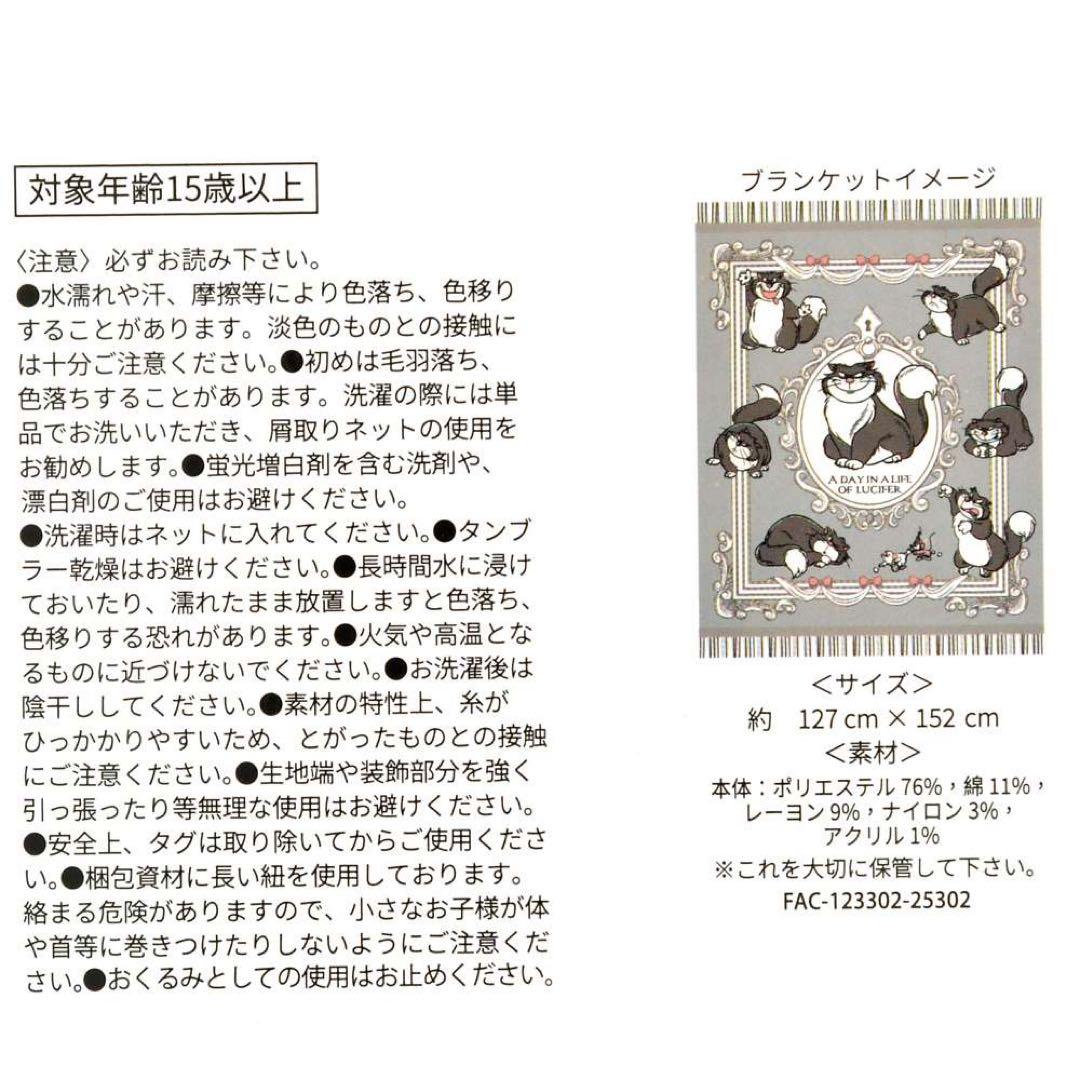 対象年齢15歳以上

〈注意〉必ずお読み下さい。
●水濡れや汗、摩擦等により色落ち、色移りすることがあります。淡色のものとの接触には十分ご注意ください。●初めは毛羽落ち、色落ちすることがあります。洗濯の際には単品でお洗いいただき、屑取りネットの使用をお勧めします。●蛍光増白剤を含む洗剤や、漂白剤のご使用はお避けください。
●洗濯時はネットに入れてください。●タンブラー乾燥はお避けください。●長時間水に浸けておいたり、濡れたまま放置しますと色落ち、色移りする恐れがあります。●火気や高温となるものに近づけないでください。●お洗濯後は陰干ししてください。●素材の特性上、糸がひっかかりやすいため、とがったものとの接触にご注意ください。●生地端や装飾部分を強く引っ張ったり等無理な使用はお避けください。
●安全上、タグは取り除いてからご使用ください。●梱包資材に長い紐を使用しております。絡まる危険がありますので、小さなお子様が体や首等に巻きつけたりしないようにご注意ください。●おくるみとしての使用はお止めください。

ブランケットイメージ

A DAY IN A LIFE OF LUCIFER

<サイズ>
約 127 cm × 152 cm
<素材>
本体：ポリエステル 76%，綿 11%，レーヨン 9%，ナイロン 3%，アクリル 1%
※これを大切に保管して下さい。
FAC-123302-25302